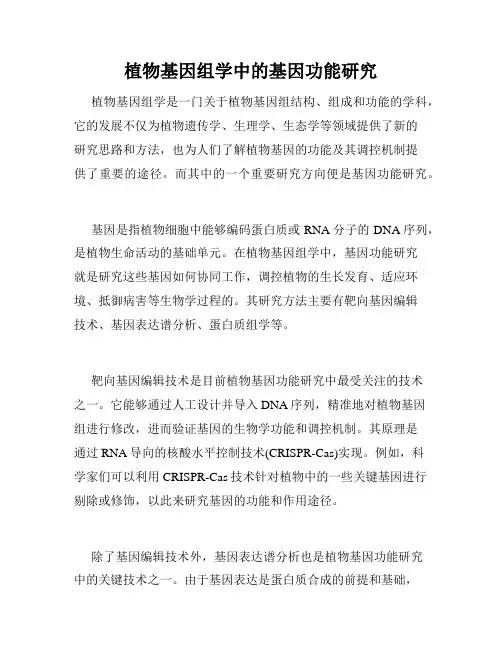 植物基因组学中的基因功能研究

植物基因组学是一门关于植物基因组结构、组成和功能的学科，它的发展不仅为植物遗传学、生理学、生态学等领域提供了新的研究思路和方法，也为人们了解植物基因的功能及其调控机制提供了重要的途径。而其中的一个重要研究方向便是基因功能研究。

基因是指植物细胞中能够编码蛋白质或 RNA 分子的 DNA 序列，是植物生命活动的基础单元。在植物基因组学中，基因功能研究就是研究这些基因如何协同工作，调控植物的生长发育、适应环境、抵御病害等生物学过程的。其研究方法主要有靶向基因编辑技术、基因表达谱分析、蛋白质组学等。

靶向基因编辑技术是目前植物基因功能研究中最受关注的技术之一。它能够通过人工设计并导入 DNA 序列，精准地对植物基因组进行修改，进而验证基因的生物学功能和调控机制。其原理是通过 RNA 导向的核酸水平控制技术(CRISPR-Cas)实现。例如，科学家们可以利用 CRISPR-Cas 技术针对植物中的一些关键基因进行剔除或修饰，以此来研究基因的功能和作用途径。

除了基因编辑技术外，基因表达谱分析也是植物基因功能研究中的关键技术之一。由于基因表达是蛋白质合成的前提和基础，